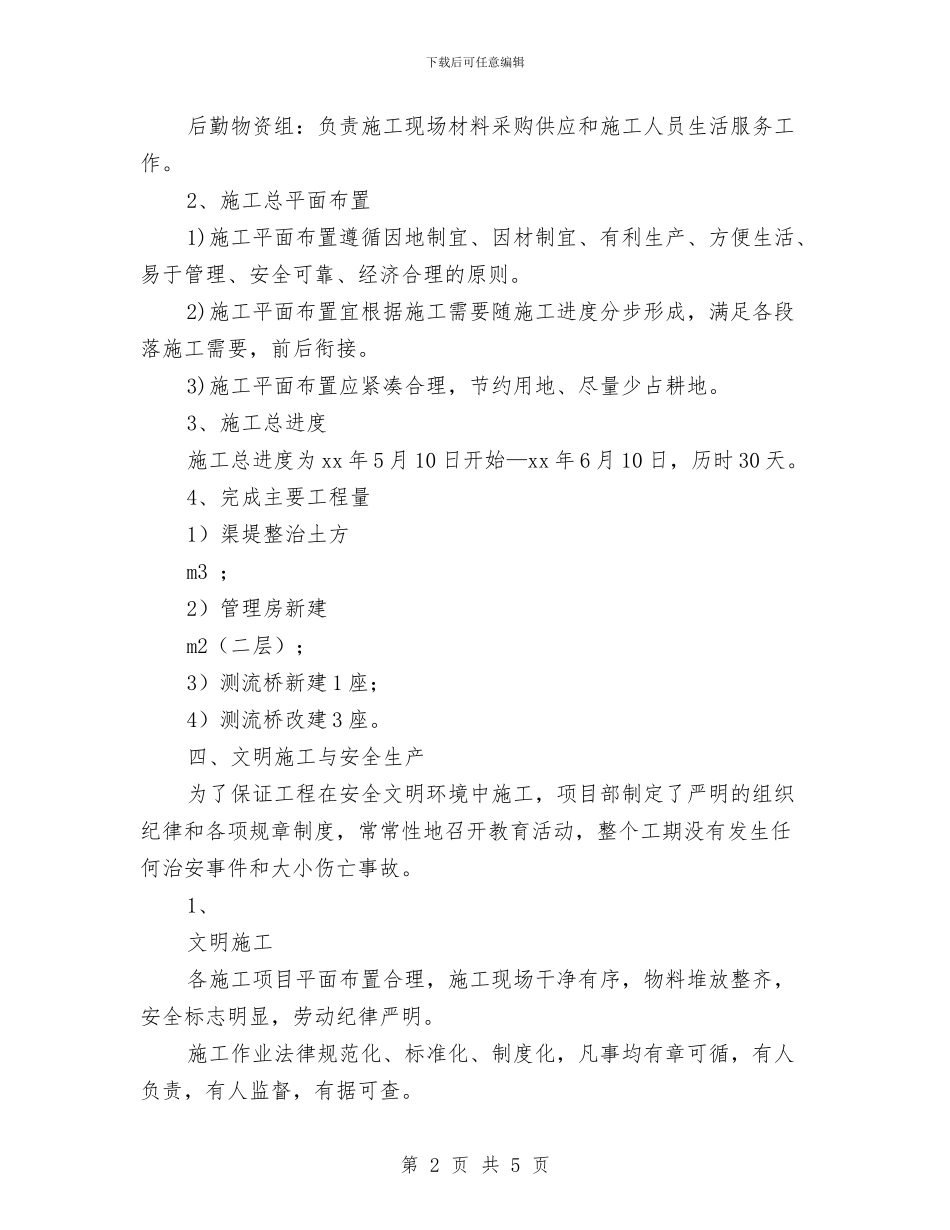 下载后可任意编辑

后勤物资组：负责施工现场材料采购供应和施工人员生活服务工作。

2、施工总平面布置

1）施工平面布置遵循因地制宜、因材制宜、有利生产、方便生活、易于管理、安全可靠、经济合理的原则。

2）施工平面布置宜根据施工需要随施工进度分步形成，满足各段落施工需要，前后衔接。

3）施工平面布置应紧凑合理，节约用地、尽量少占耕地。

3、施工总进度

施工总进度为xx年5月10日开始—xx年6月10日，历时30天。

4、完成主要工程量

1）渠堤整治土方

m3；

2）管理房新建

m2（二层）；

3）测流桥新建1座；

4）测流桥改建3座。

四、文明施工与安全生产

为了保证工程在安全文明环境中施工，项目部制定了严明的组织纪律和各项规章制度，常常性地召开教育活动，整个工期没有发生任何治安事件和大小伤亡事故。

1、

文明施工

各施工项目平面布置合理，施工现场干净有序，物料堆放整齐，安全标志明显，劳动纪律严明。

施工作业法律规范化、标准化、制度化，凡事均有章可循，有人负责，有人监督，有据可查。

第 2 页 共 5 页